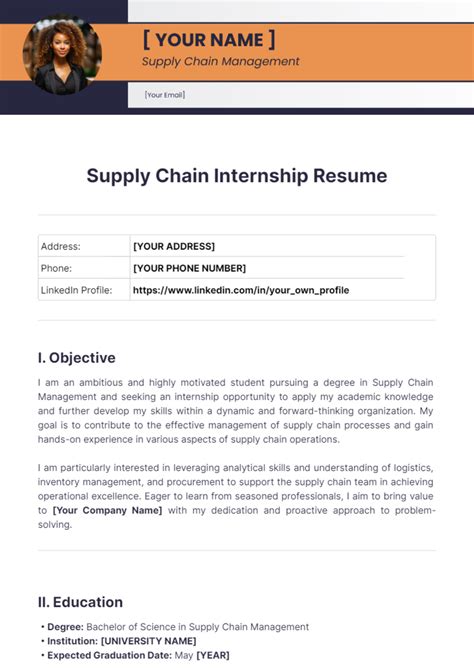 [ YOUR NAME ]
Supply Chain Management

[Your Email]

Supply Chain Internship Resume

| Address: | [YOUR ADDRESS] |
|---|---|
| Phone: | [YOUR PHONE NUMBER] |
| LinkedIn Profile: | https://www.linkedin.com/in/your_own_profile |

I. Objective

I am an ambitious and highly motivated student pursuing a degree in Supply Chain Management and seeking an internship opportunity to apply my academic knowledge and further develop my skills within a dynamic and forward-thinking organization. My goal is to contribute to the effective management of supply chain processes and gain hands-on experience in various aspects of supply chain operations.

I am particularly interested in leveraging analytical skills and understanding of logistics, inventory management, and procurement to support the supply chain team in achieving operational excellence. Eager to learn from seasoned professionals, I aim to bring value to [Your Company Name] with my dedication and proactive approach to problem-solving.

II. Education

• Degree: Bachelor of Science in Supply Chain Management
• Institution: [UNIVERSITY NAME]
• Expected Graduation Date: May [YEAR]